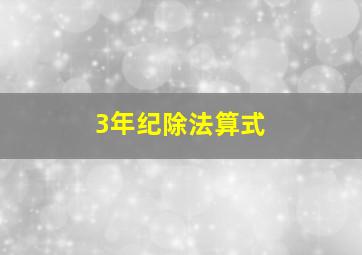 3年纪除法算式